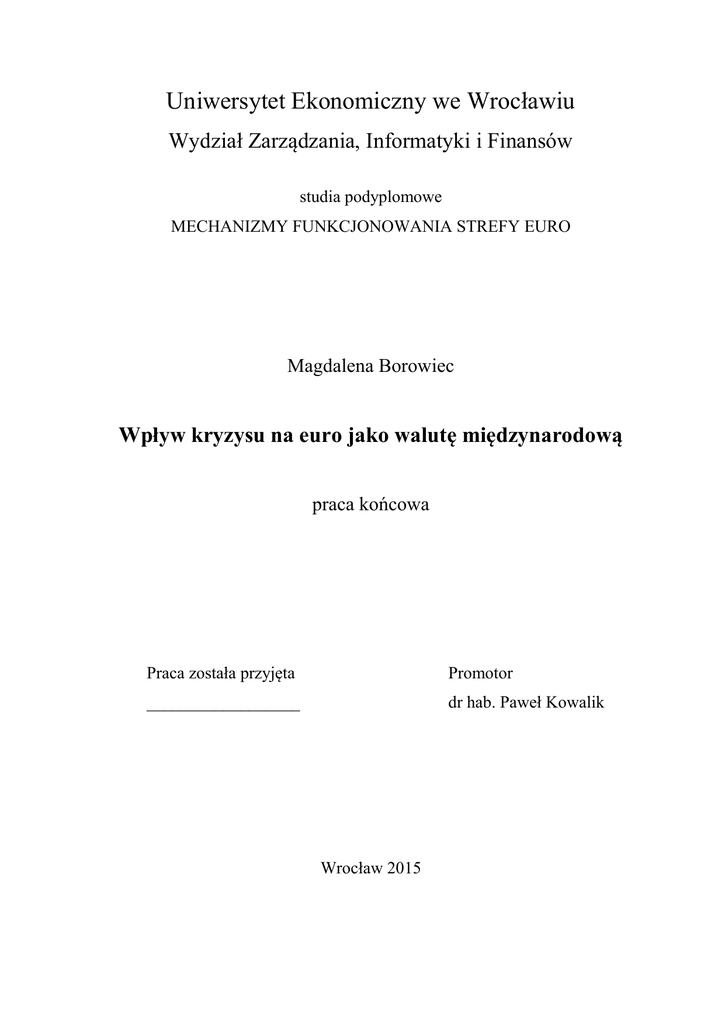 Uniwersytet Ekonomiczny we Wrocławiu

Wydział Zarządzania, Informatyki i Finansów

studia podyplomowe

MECHANIZMY FUNKCJONOWANIA STREFY EURO

Magdalena Borowiec

Wpływ kryzysu na euro jako walutę międzynarodową

praca końcowa

Praca została przyjęta

__________________

Promotor

dr hab. Paweł Kowalik

Wrocław 2015